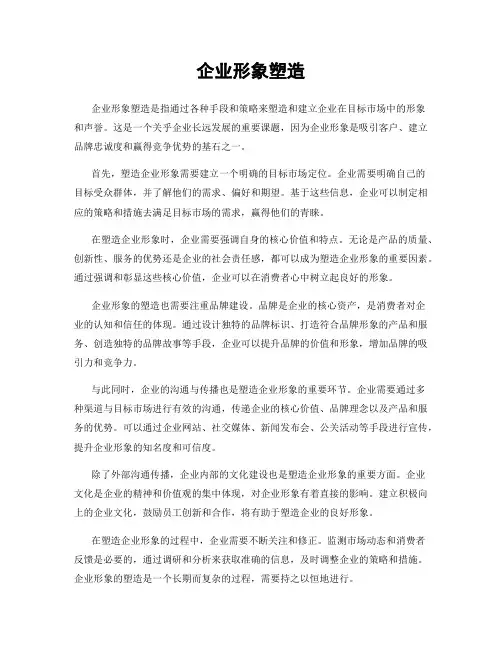 企业形象塑造

企业形象塑造是指通过各种手段和策略来塑造和建立企业在目标市场中的形象和声誉。这是一个关乎企业长远发展的重要课题，因为企业形象是吸引客户、建立品牌忠诚度和赢得竞争优势的基石之一。

首先，塑造企业形象需要建立一个明确的目标市场定位。企业需要明确自己的目标受众群体，并了解他们的需求、偏好和期望。基于这些信息，企业可以制定相应的策略和措施去满足目标市场的需求，赢得他们的青睐。

在塑造企业形象时，企业需要强调自身的核心价值和特点。无论是产品的质量、创新性、服务的优势还是企业的社会责任感，都可以成为塑造企业形象的重要因素。通过强调和彰显这些核心价值，企业可以在消费者心中树立起良好的形象。

企业形象的塑造也需要注重品牌建设。品牌是企业的核心资产，是消费者对企业的认知和信任的体现。通过设计独特的品牌标识、打造符合品牌形象的产品和服务、创造独特的品牌故事等手段，企业可以提升品牌的价值和形象，增加品牌的吸引力和竞争力。

与此同时，企业的沟通与传播也是塑造企业形象的重要环节。企业需要通过多种渠道与目标市场进行有效的沟通，传递企业的核心价值、品牌理念以及产品和服务的优势。可以通过企业网站、社交媒体、新闻发布会、公关活动等手段进行宣传，提升企业形象的知名度和可信度。

除了外部沟通传播，企业内部的文化建设也是塑造企业形象的重要方面。企业文化是企业的精神和价值观的集中体现，对企业形象有着直接的影响。建立积极向上的企业文化，鼓励员工创新和合作，将有助于塑造企业的良好形象。

在塑造企业形象的过程中，企业需要不断关注和修正。监测市场动态和消费者反馈是必要的，通过调研和分析来获取准确的信息，及时调整企业的策略和措施。企业形象的塑造是一个长期而复杂的过程，需要持之以恒地进行。